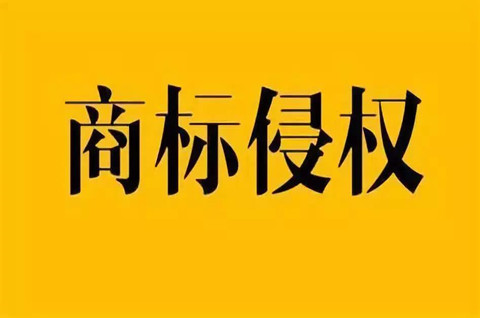 商标侵权